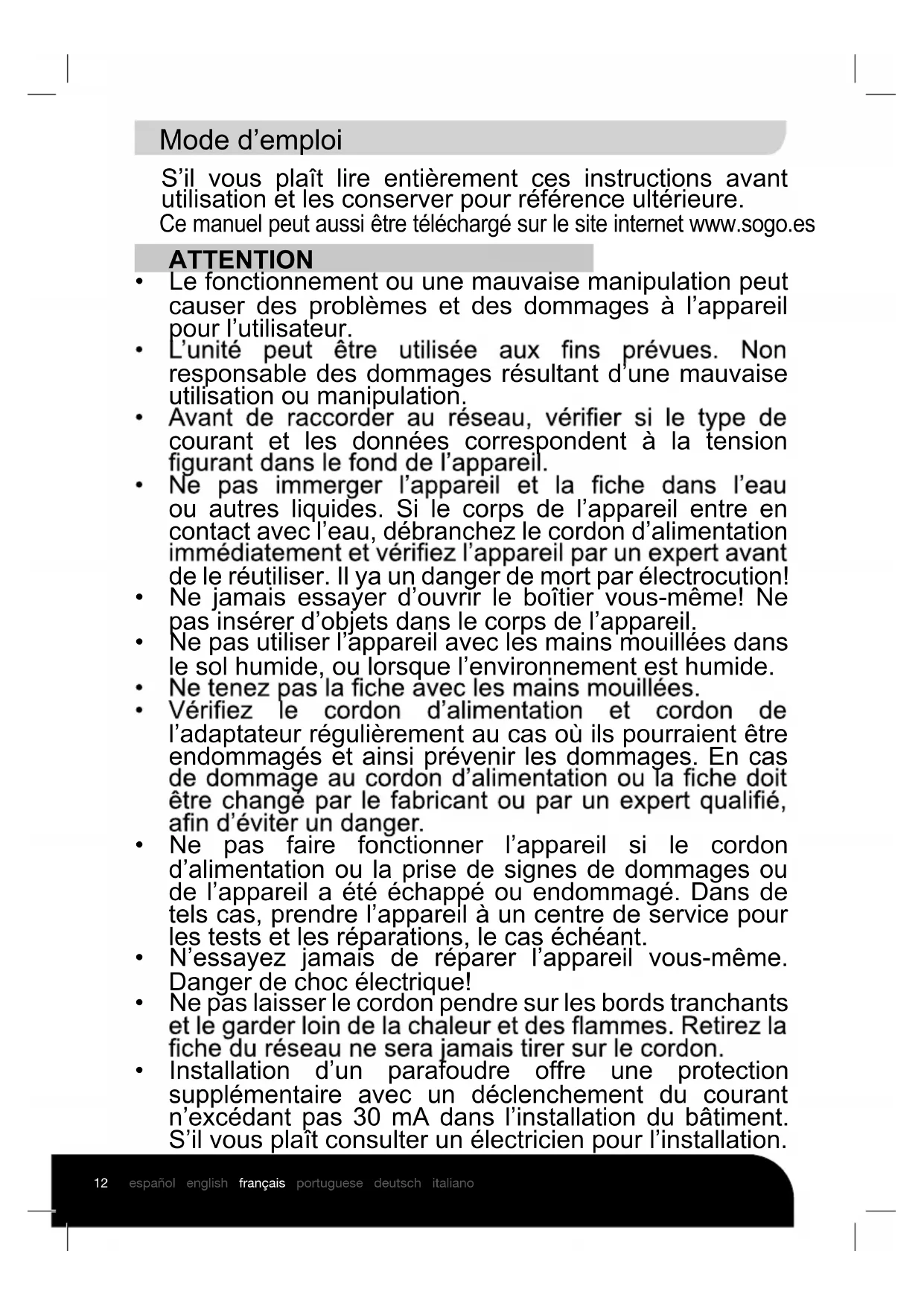 Mode d’emploi

S’il vous plaît lire entièrement ces instructions avant utilisation et les conserver pour référence ultérieure.
Ce manuel peut aussi être téléchargé sur le site internet www.sogo.es

ATTENTION

• Le fonctionnement ou une mauvaise manipulation peut causer des problèmes et des dommages à l’appareil pour l’utilisateur.
• L’unité peut être utilisée aux fins prévues. Non responsable des dommages résultant d’une mauvaise utilisation ou manipulation.
• Avant de raccorder au réseau, vérifier si le type de courant et les données correspondent à la tension figurant dans le fond de l’appareil.
• Ne pas immerger l’appareil et la fiche dans l’eau ou autres liquides. Si le corps de l’appareil entre en contact avec l’eau, débranchez le cordon d’alimentation immédiatement et vérifiez l’appareil par un expert avant de le réutiliser. Il ya un danger de mort par électrocution!
• Ne jamais essayer d’ouvrir le boîtier vous-même! Ne pas insérer d’objets dans le corps de l’appareil.
• Ne pas utiliser l’appareil avec les mains mouillées dans le sol humide, ou lorsque l’environnement est humide.
• Ne tenez pas la fiche avec les mains mouillées.
• Vérifiez le cordon d’alimentation et cordon de l’adaptateur régulièrement au cas où ils pourraient être endommagés et ainsi prévenir les dommages. En cas de dommage au cordon d’alimentation ou la fiche doit être changé par le fabricant ou par un expert qualifié, afin d’éviter un danger.
• Ne pas faire fonctionner l’appareil si le cordon d’alimentation ou la prise de signes de dommages ou de l’appareil a été échappé ou endommagé. Dans de tels cas, prendre l’appareil à un centre de service pour les tests et les réparations, le cas échéant.
• N’essayez jamais de réparer l’appareil vous-même. Danger de choc électrique!
• Ne pas laisser le cordon pendre sur les bords tranchants et le garder loin de la chaleur et des flammes. Retirez la fiche du réseau ne sera jamais tirer sur le cordon.
• Installation d’un parafoudre offre une protection supplémentaire avec un déclenchement du courant n’excédant pas 30 mA dans l’installation du bâtiment. S’il vous plaît consulter un électricien pour l’installation.

12 español english français portuguese deutsch italiano